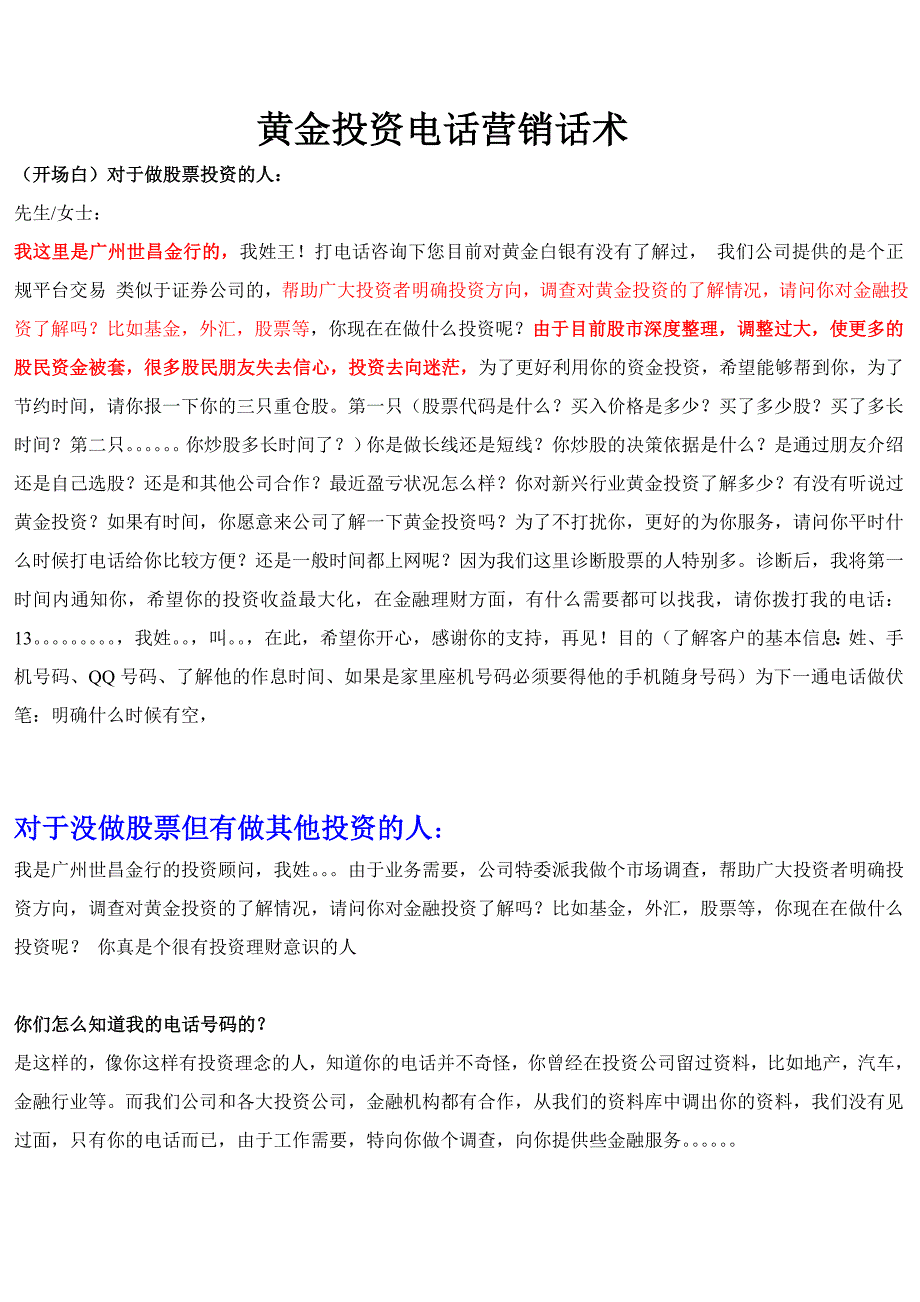 黄金投资电话营销话术

（开场白）对于做股票投资的人：

先生/女士：

我这里是广州世昌金行的，我姓王！打电话咨询下您目前对黄金白银有没有了解过， 我们公司提供的是个正规平台交易 类似于证券公司的，帮助广大投资者明确投资方向，调查对黄金投资的了解情况，请问你对金融投资了解吗？比如基金，外汇，股票等，你现在在做什么投资呢？由于目前股市深度整理，调整过大，使更多的股民资金被套，很多股民朋友失去信心，投资去向迷茫，为了更好利用你的资金投资，希望能够帮到你，为了节约时间，请你报一下你的三只重仓股。第一只（股票代码是什么？买入价格是多少？买了多少股？买了多长时间？第二只。。。。。。你炒股多长时间了？）你是做长线还是短线？你炒股的决策依据是什么？是通过朋友介绍还是自己选股？还是和其他公司合作？最近盈亏状况怎么样？你对新兴行业黄金投资了解多少？有没有听说过黄金投资？如果有时间，你愿意来公司了解一下黄金投资吗？为了不打扰你，更好的为你服务，请问你平时什么时候打电话给你比较方便？还是一般时间都上网呢？因为我们这里诊断股票的人特别多。诊断后，我将第一时间内通知你，希望你的投资收益最大化，在金融理财方面，有什么需要都可以找我，请你拨打我的电话：13。。。。。。。。。，我姓。。，叫。。，在此，希望你开心，感谢你的支持，再见！目的（了解客户的基本信息：姓、手机号码、QQ 号码、了解他的作息时间、如果是家里座机号码必须要得他的手机随身号码）为下一通电话做伏笔：明确什么时候有空，

对于没做股票但有做其他投资的人：

我是广州世昌金行的投资顾问，我姓。。。由于业务需要，公司特委派我做个市场调查，帮助广大投资者明确投资方向，调查对黄金投资的了解情况，请问你对金融投资了解吗？比如基金，外汇，股票等，你现在在做什么投资呢？ 你真是个很有投资理财意识的人

你们怎么知道我的电话号码的？

是这样的，像你这样有投资理念的人，知道你的电话并不奇怪，你曾经在投资公司留过资料，比如地产，汽车，金融行业等。而我们公司和各大投资公司，金融机构都有合作，从我们的资料库中调出你的资料，我们没有见过面，只有你的电话而已，由于工作需要，特向你做个调查，向你提供些金融服务。。。。。。